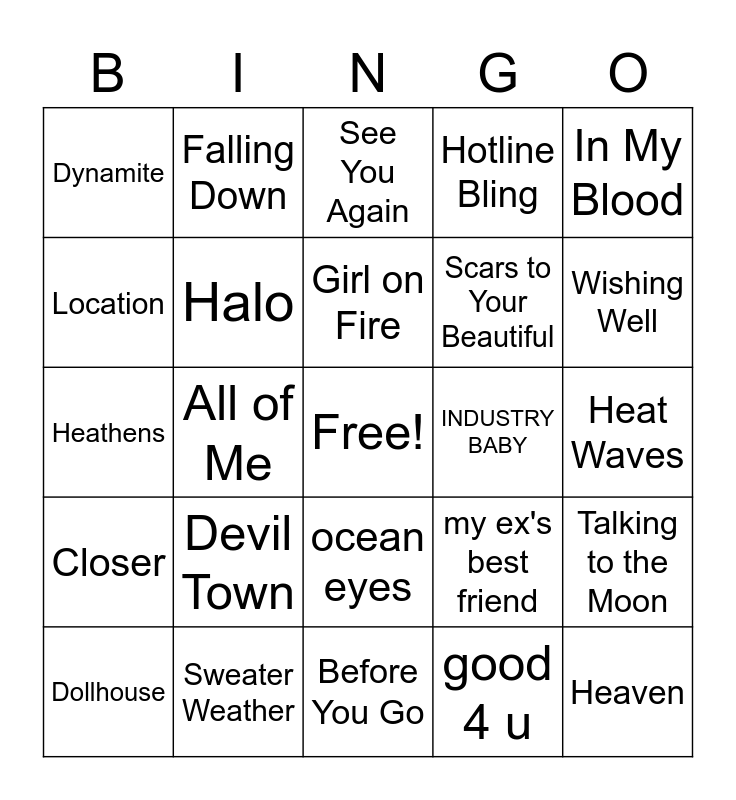 | B | I | N | G | O |
|---|---|---|---|---|
| Dynamite | Falling Down | See You Again | Hotline Bling | In My Blood |
| Location | Halo | Girl on Fire | Scars to Your Beautiful | Wishing Well |
| Heathens | All of Me | Free! | INDUSTRY BABY | Heat Waves |
| Closer | Devil Town | ocean eyes | my ex's best friend | Talking to the Moon |
| Dollhouse | Sweater Weather | Before You Go | good 4 u | Heaven |